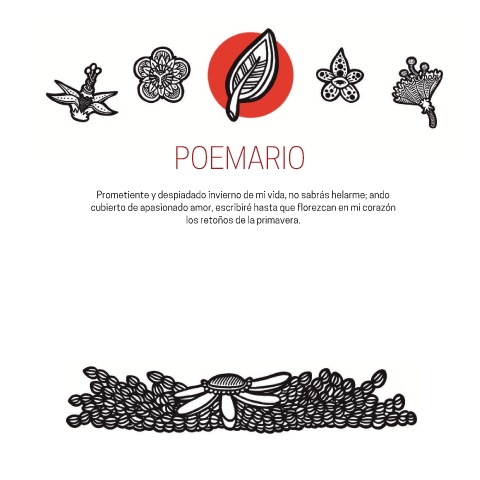 POEMARIO

Prometiente y despiadado invierno de mi vida, no sabrás helarme; ando cubierto de apasionado amor, escribiré hasta que florezcan en mi corazón los retoños de la primavera.